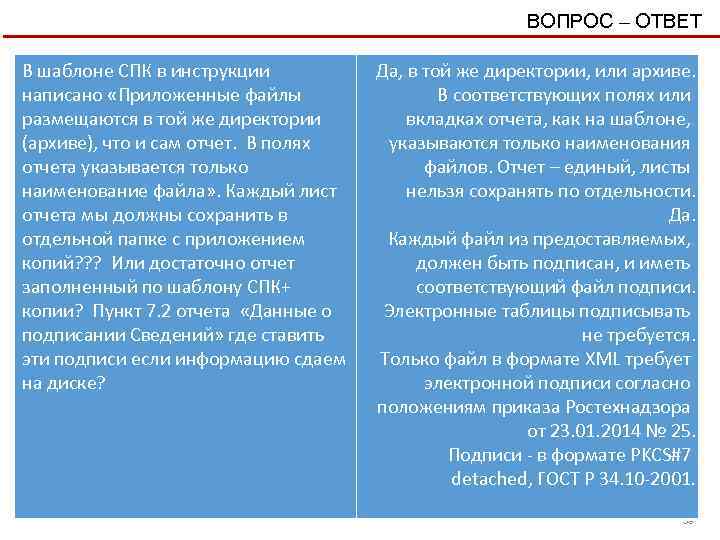 ВОПРОС – ОТВЕТ

В шаблоне СПК в инструкции написано «Приложенные файлы размещаются в той же директории (архиве), что и сам отчет. В полях отчета указывается только наименование файла». Каждый лист отчета мы должны сохранить в отдельной папке с приложением копий??? Или достаточно отчет заполненный по шаблону СПК+ копии? Пункт 7.2 отчета «Данные о подписании Сведений» где ставить эти подписи если информацию сдаем на диске?

Да, в той же директории, или архиве. В соответствующих полях или вкладках отчета, как на шаблоне, указываются только наименования файлов. Отчет – единый, листы нельзя сохранять по отдельности.
Да.
Каждый файл из предоставляемых, должен быть подписан, и иметь соответствующий файл подписи. Электронные таблицы подписывать не требуется.
Только файл в формате XML требует электронной подписи согласно положениям приказа Ростехнадзора от 23.01.2014 № 25.
Подписи - в формате PKCS#7 detached, ГОСТ Р 34.10-2001.